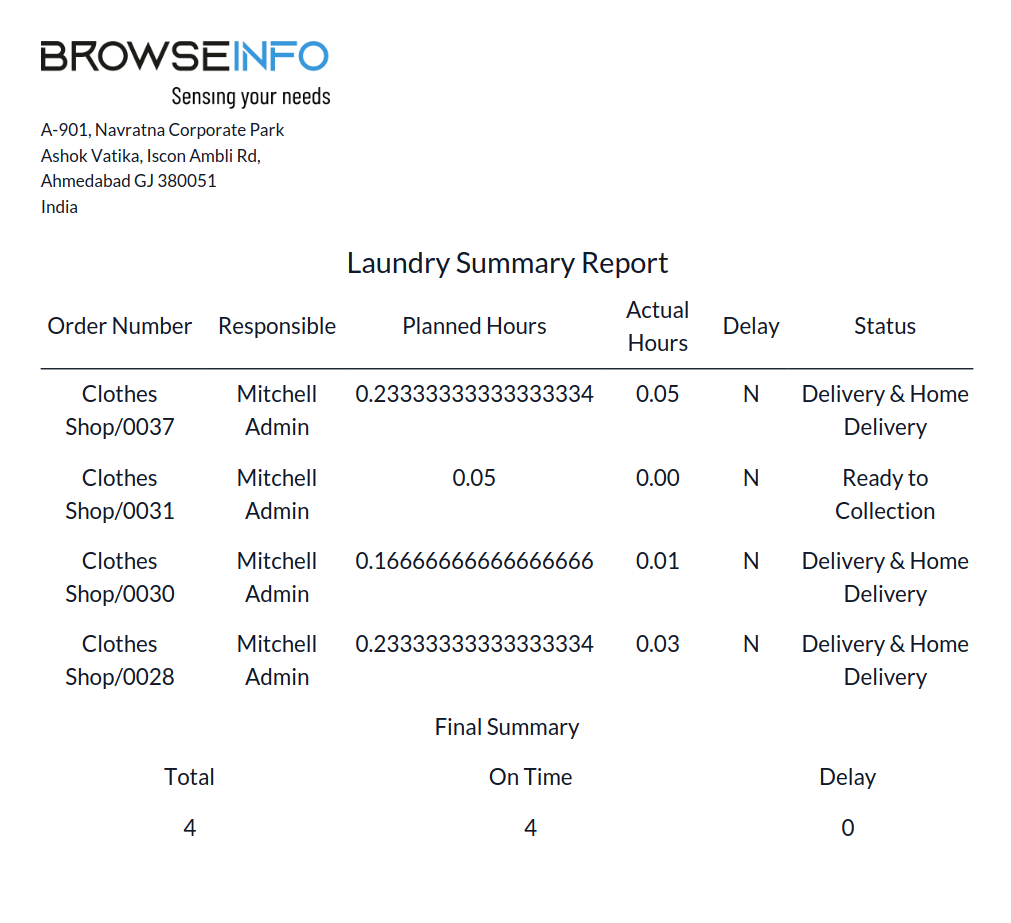 BROWSEINFO
Sensing your needs

A-901, Navratna Corporate Park
Ashok Vatika, Iscon Ambli Rd,
Ahmedabad GJ 380051
India

Laundry Summary Report

| Order Number | Responsible | Planned Hours | Actual Hours | Delay | Status |
|---|---|---|---|---|---|
| Clothes Shop/0037 | Mitchell Admin | 0.23333333333333334 | 0.05 | N | Delivery & Home Delivery |
| Clothes Shop/0031 | Mitchell Admin | 0.05 | 0.00 | N | Ready to Collection |
| Clothes Shop/0030 | Mitchell Admin | 0.16666666666666666 | 0.01 | N | Delivery & Home Delivery |
| Clothes Shop/0028 | Mitchell Admin | 0.23333333333333334 | 0.03 | N | Delivery & Home Delivery |

Final Summary

| Total | On Time | Delay |
|---|---|---|
| 4 | 4 | 0 |